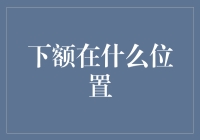 下额在什么位置